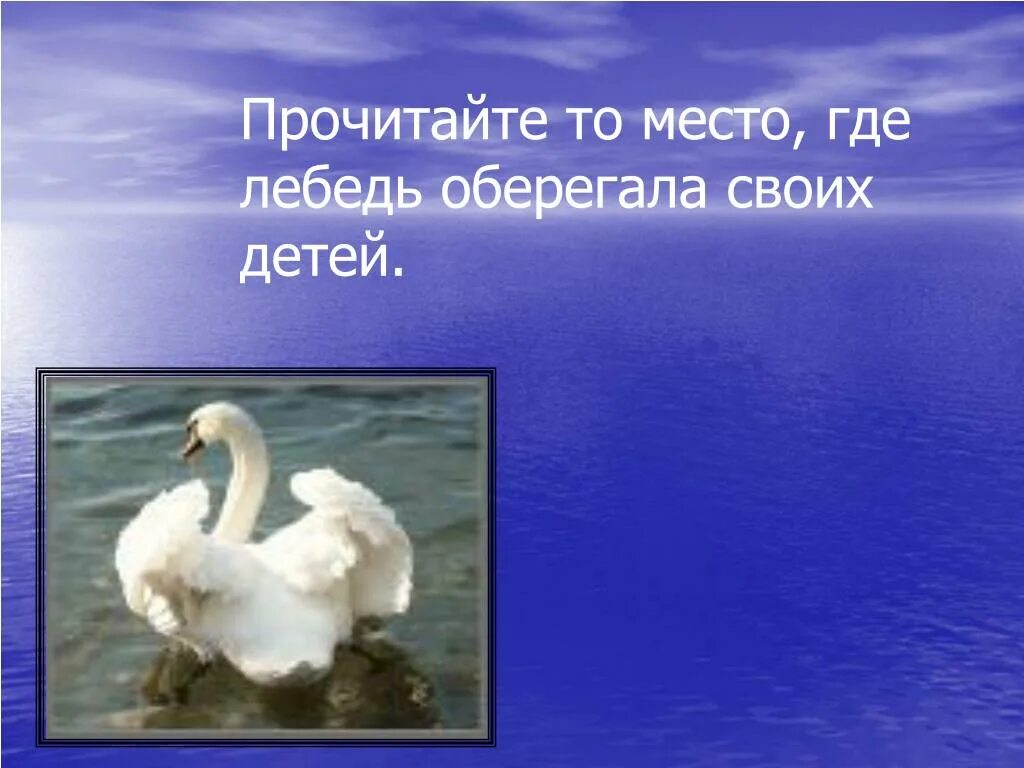 Прочитайте то место, где лебедь оберегала своих детей.